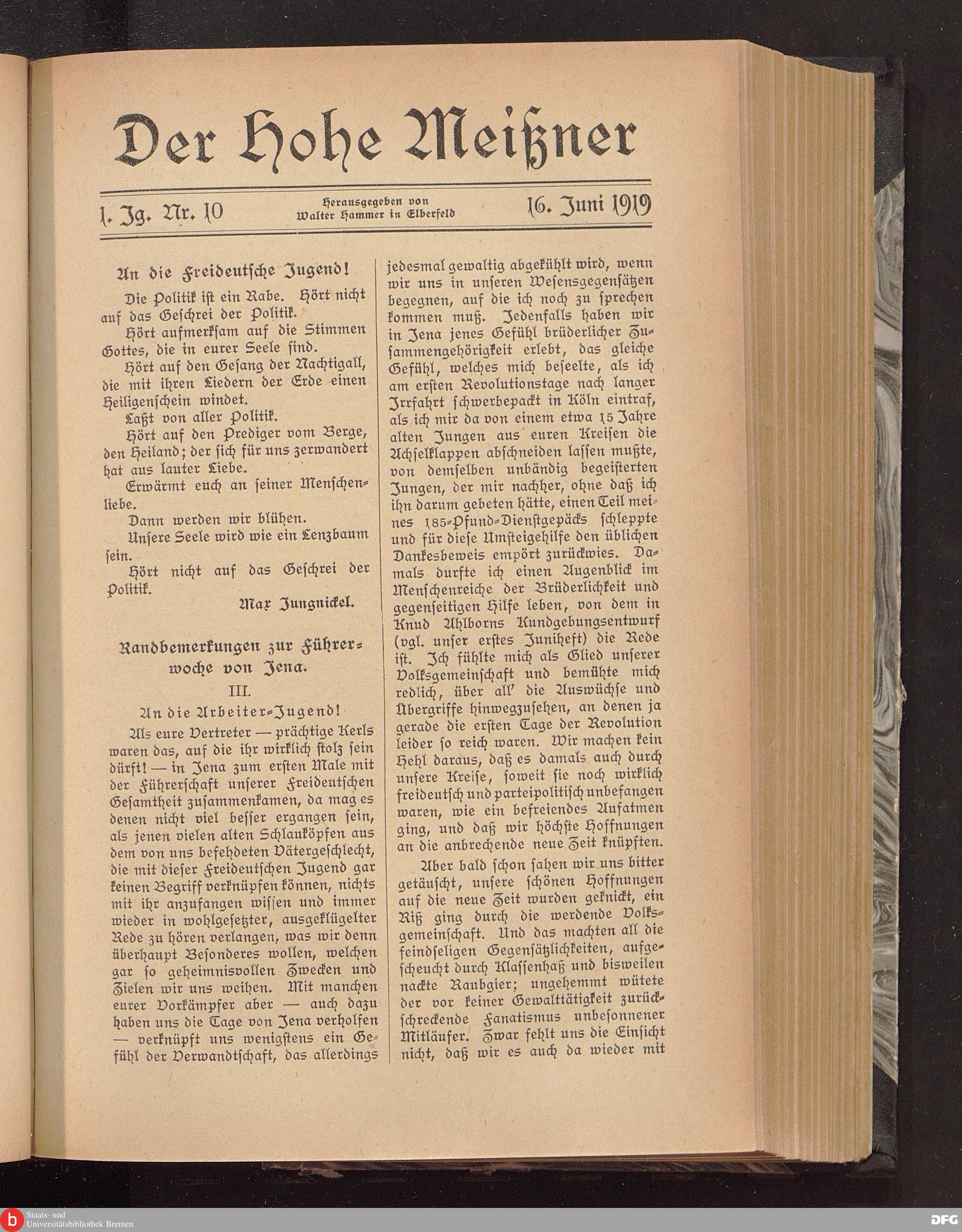 Der Hohe Meißner

1. Jg. Nr. 10

Herausgegeben von Walter Hammer in Elberfeld

16. Juni 1919

An die Freideutsche Jugend!

Die Politik ist ein Rabe. Hört nicht auf das Geschrei der Politik.

Hört aufmerksam auf die Stimmen Gottes, die in eurer Seele sind.

Hört auf den Gesang der Nachtigall, die mit ihren Liedern der Erde einen Heiligenschein windet.

Laßt von aller Politik.

Hört auf den Prediger vom Berge, den Heiland; der sich für uns zerwandert hat aus lauter Liebe.

Erwärmt euch an seiner Menschenliebe.

Dann werden wir blühen.

Unsere Seele wird wie ein Lenzbaum sein.

Hört nicht auf das Geschrei der Politik.

Max Jungnickel.

Randbemerkungen zur Führerwoche von Jena.

III.

An die Arbeiter-Jugend!

Als eure Vertreter — prächtige Kerls waren das, auf die ihr wirklich stolz sein dürft! — in Jena zum ersten Male mit der Führerschaft unserer Freideutschen Gesamtheit zusammenkamen, da mag es denen nicht viel besser ergangen sein, als jenen vielen alten Schlauköpfen aus dem von uns befehdeten Vätergeschlecht, die mit dieser Freideutschen Jugend gar keinen Begriff verknüpfen können, nichts mit ihr anzufangen wissen und immer wieder in wohlgesetzter, ausgeklügelter Rede zu hören verlangen, was wir denn überhaupt Besonderes wollen, welchen gar so geheimnisvollen Zwecken und Zielen wir uns weihen. Mit manchen eurer Vorkämpfer aber — auch dazu haben uns die Tage von Jena verholfen — verknüpft uns wenigstens ein Gefühl der Verwandtschaft, das allerdings jedesmal gewaltig abgekühlt wird, wenn wir uns in unseren Wesensgegensätzen begegnen, auf die ich noch zu sprechen kommen muß. Jedenfalls haben wir in Jena jenes Gefühl brüderlicher Zusammengehörigkeit erlebt, das gleiche Gefühl, welches mich beseelte, als ich am ersten Revolutionstage nach langer Irrfahrt schwerbepackt in Köln eintraf, als ich mir da von einem etwa 15 Jahre alten Jungen aus euren Kreisen die Achselklappen abschneiden lassen mußte, von demselben unbändig begeisterten Jungen, der mir nachher, ohne daß ich ihn darum gebeten hätte, einen Teil meines 185-Pfund-Dienstgepäcks schleppte und für diese Umsteigehilfe den üblichen Dankesbeweis empört zurückwies. Damals durfte ich einen Augenblick im Menschenreiche der Brüderlichkeit und gegenseitigen Hilfe leben, von dem in Knud Ahlborns Kundgebungsentwurf (vgl. unser erstes Juniheft) die Rede ist. Ich fühlte mich als Glied unserer Volksgemeinschaft und bemühte mich redlich, über all' die Auswüchse und Übergriffe hinwegzusehen, an denen ja gerade die ersten Tage der Revolution leider so reich waren. Wir machen kein Hehl daraus, daß es damals auch durch unsere Kreise, soweit sie noch wirklich freideutsch und parteipolitisch unbefangen waren, wie ein befreiendes Aufatmen ging, und daß wir höchste Hoffnungen an die anbrechende neue Zeit knüpften.

Aber bald schon sahen wir uns bitter getäuscht, unsere schönen Hoffnungen auf die neue Zeit wurden geknickt, ein Riß ging durch die werdende Volksgemeinschaft. Und das machten all die feindseligen Gegensätzlichkeiten, aufgescheucht durch Klassenhaß und bisweilen nackte Raubgier; ungehemmt wütete der vor keiner Gewalttätigkeit zurückschreckende Fanatismus unbesonnener Mitläufer. Zwar fehlt uns die Einsicht nicht, daß wir es auch da wieder mit

Staats- und Universitätsbibliothek Bremen

DFG